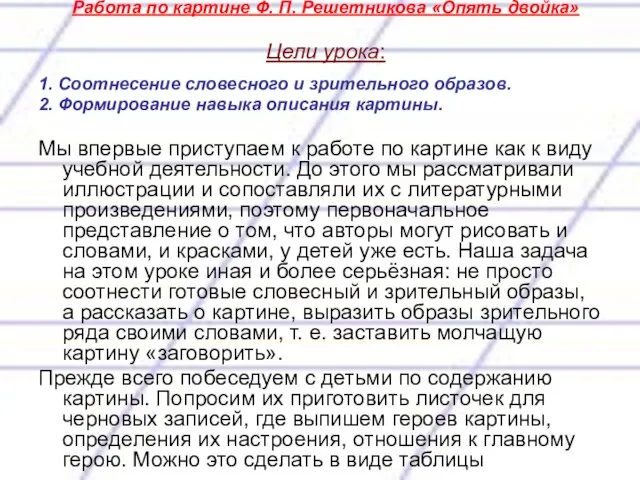 Работа по картине Ф. П. Решетникова «Опять двойка»

Цели урока:

1. Соотнесение словесного и зрительного образов.
2. Формирование навыка описания картины.

Мы впервые приступаем к работе по картине как к виду учебной деятельности. До этого мы рассматривали иллюстрации и сопоставляли их с литературными произведениями, поэтому первоначальное представление о том, что авторы могут рисовать и словами, и красками, у детей уже есть. Наша задача на этом уроке иная и более серьёзная: не просто соотнести готовые словесный и зрительный образы, а рассказать о картине, выразить образы зрительного ряда своими словами, т. е. заставить молчащую картину «заговорить».

Прежде всего побеседуем с детьми по содержанию картины. Попросим их приготовить листочек для черновых записей, где выпишем героев картины, определения их настроения, отношения к главному герою. Можно это сделать в виде таблицы